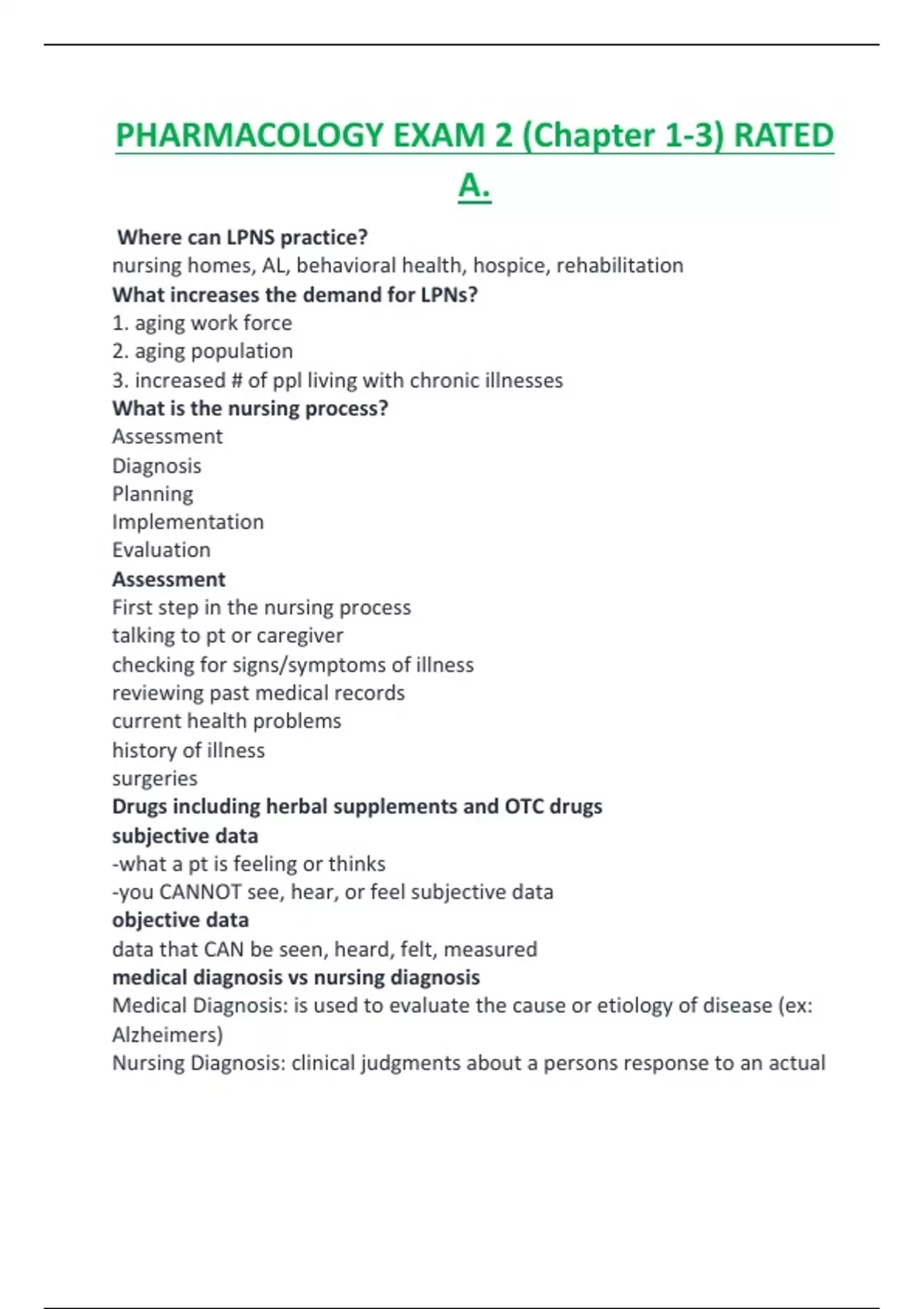 PHARMACOLOGY EXAM 2 (Chapter 1-3) RATED A.

Where can LPNS practice?
nursing homes, AL, behavioral health, hospice, rehabilitation
What increases the demand for LPNs?
1. aging work force
2. aging population
3. increased # of ppl living with chronic illnesses
What is the nursing process?
Assessment
Diagnosis
Planning
Implementation
Evaluation
Assessment
First step in the nursing process
talking to pt or caregiver
checking for signs/symptoms of illness
reviewing past medical records
current health problems
history of illness
surgeries
Drugs including herbal supplements and OTC drugs
subjective data
-what a pt is feeling or thinks
-you CANNOT see, hear, or feel subjective data
objective data
data that CAN be seen, heard, felt, measured
medical diagnosis vs nursing diagnosis
Medical Diagnosis: is used to evaluate the cause or etiology of disease (ex: Alzheimers)
Nursing Diagnosis: clinical judgments about a persons response to an actual